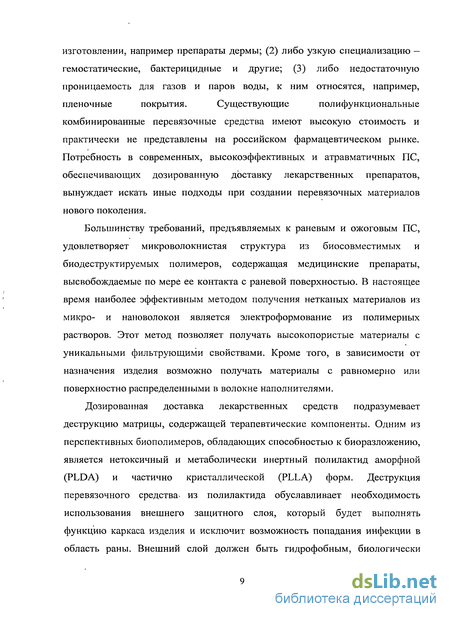 изготовлении, например препараты дермы; (2) либо узкую специализацию – гемостатические, бактерицидные и другие; (3) либо недостаточную проницаемость для газов и паров воды, к ним относятся, например, пленочные покрытия. Существующие полифункциональные комбинированные перевязочные средства имеют высокую стоимость и практически не представлены на российском фармацевтическом рынке. Потребность в современных, высокоэффективных и атравматичных ПС, обеспечивающих дозированную доставку лекарственных препаратов, вынуждает искать иные подходы при создании перевязочных материалов нового поколения.

Большинству требований, предъявляемых к раневым и ожоговым ПС, удовлетворяет микроволокнистая структура из биосовместимых и биодеструктируемых полимеров, содержащая медицинские препараты, высвобождаемые по мере ее контакта с раневой поверхностью. В настоящее время наиболее эффективным методом получения нетканых материалов из микро- и нановолокон является электроформование из полимерных растворов. Этот метод позволяет получать высокопористые материалы с уникальными фильтрующими свойствами. Кроме того, в зависимости от назначения изделия возможно получать материалы с равномерно или поверхностно распределенными в волокне наполнителями.

Дозированная доставка лекарственных средств подразумевает деструкцию матрицы, содержащей терапевтические компоненты. Одним из перспективных биополимеров, обладающих способностью к биоразложению, является нетоксичный и метаболически инертный полилактид аморфной (PLDA) и частично кристаллической (PLLA) форм. Деструкция перевязочного средства из полилактида обуславливает необходимость использования внешнего защитного слоя, который будет выполнять функцию каркаса изделия и исключит возможность попадания инфекции в область раны. Внешний слой должен быть гидрофобным, биологически

9

dsLib.net
библиотека диссертаций